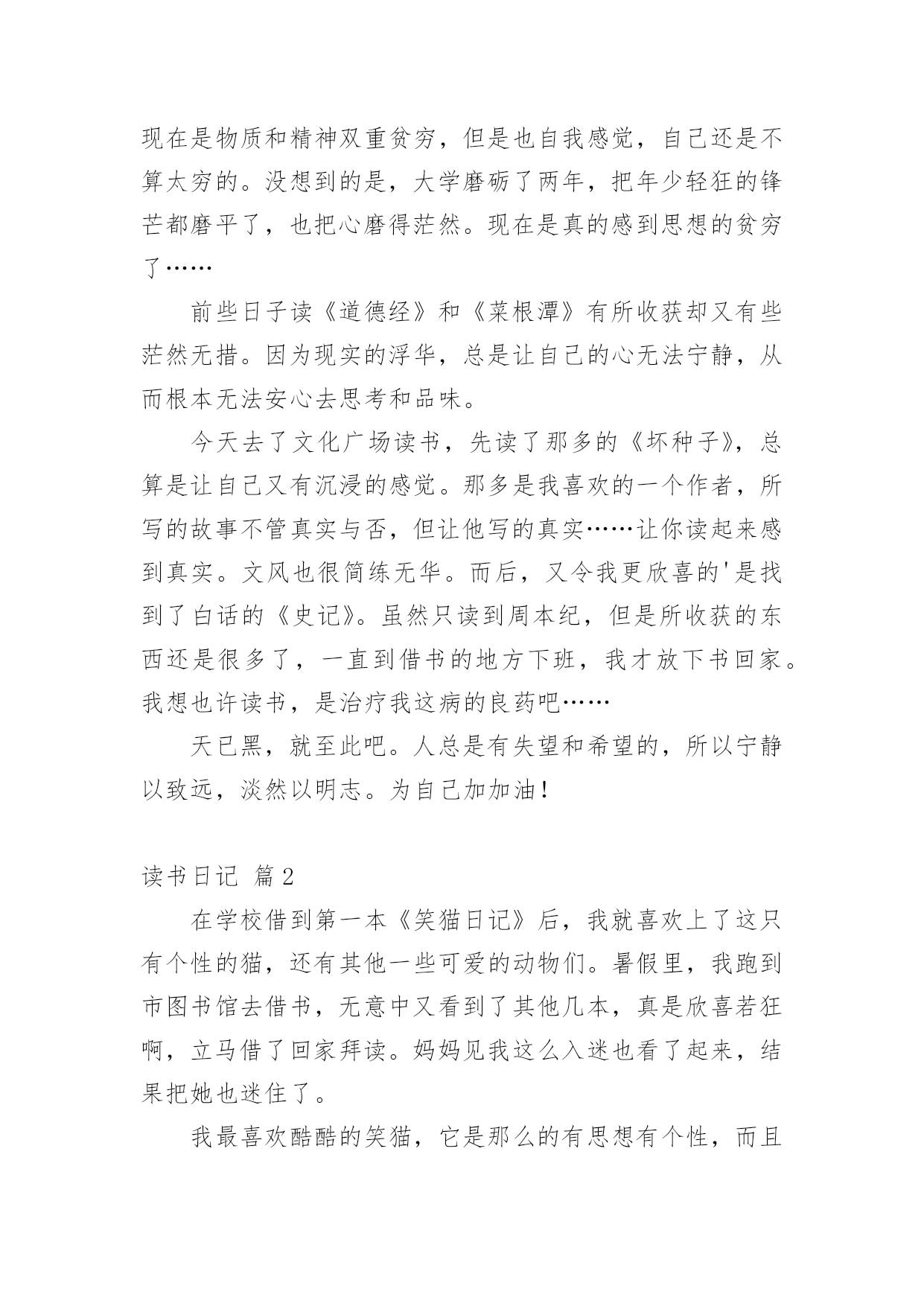 现在是物质和精神双重贫穷，但是也自我感觉，自己还是不算太穷的。没想到的是，大学磨砺了两年，把年少轻狂的锋芒都磨平了，也把心磨得茫然。现在是真的感到思想的贫穷了……

前些日子读《道德经》和《菜根潭》有所收获却又有些茫然无措。因为现实的浮华，总是让自己的心无法宁静，从而根本无法安心去思考和品味。

今天去了文化广场读书，先读了那多的《坏种子》，总算是让自己又有沉浸的感觉。那多是我喜欢的一个作者，所写的故事不管真实与否，但让他写的真实……让你读起来感到真实。文风也很简练无华。而后，又令我更欣喜的'是找到了白话的《史记》。虽然只读到周本纪，但是所收获的东西还是很多了，一直到借书的地方下班，我才放下书回家。我想也许读书，是治疗我这病的良药吧……

天已黑，就至此吧。人总是有失望和希望的，所以宁静以致远，淡然以明志。为自己加加油！

读书日记 篇2

在学校借到第一本《笑猫日记》后，我就喜欢上了这只有个性的猫，还有其他一些可爱的动物们。暑假里，我跑到市图书馆去借书，无意中又看到了其他几本，真是欣喜若狂啊，立马借了回家拜读。妈妈见我这么入迷也看了起来，结果把她也迷住了。

我最喜欢酷酷的笑猫，它是那么的有思想有个性，而且